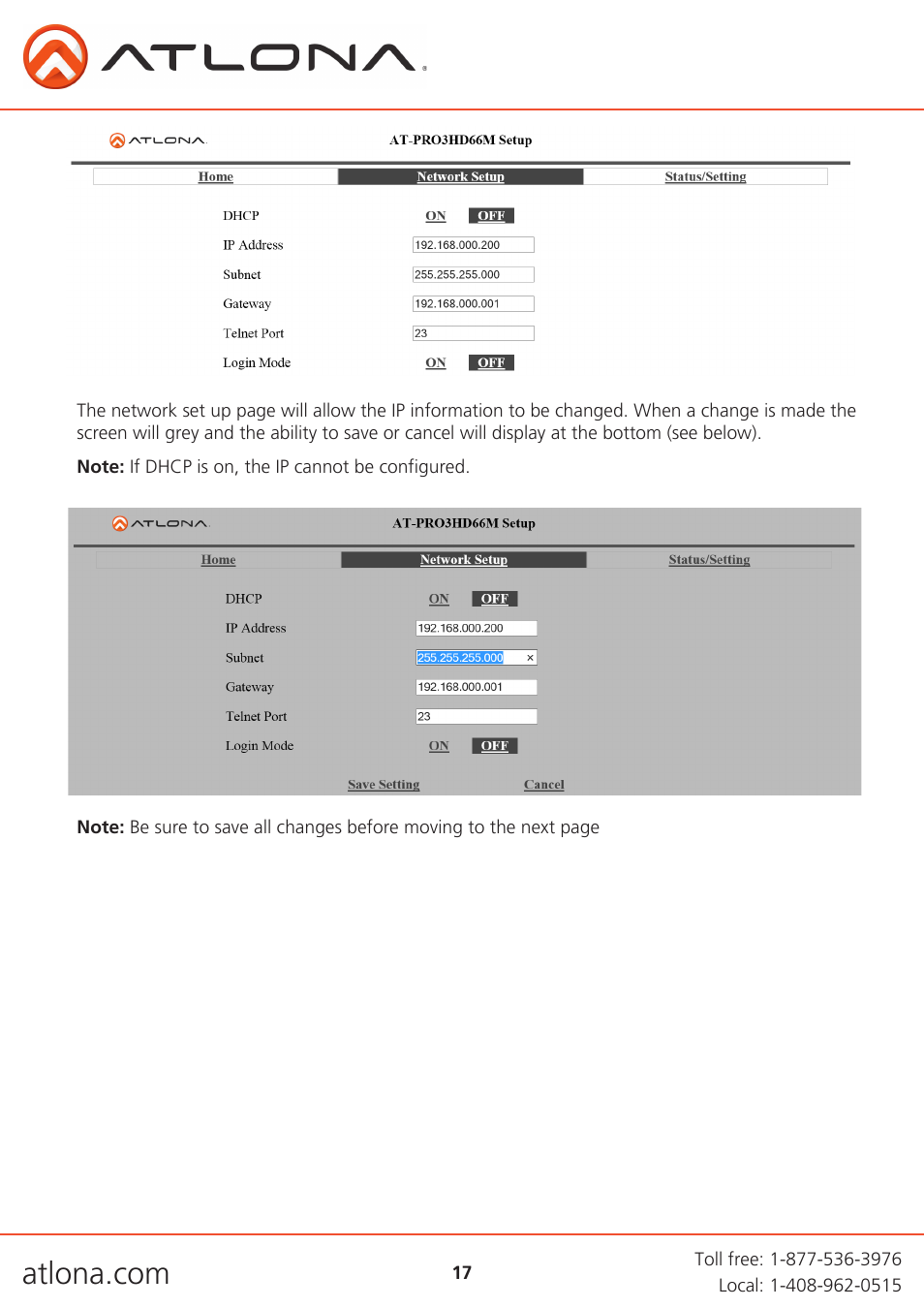 ATLONA

ATLONA

AT-PRO3HD66M Setup

Home Network Setup Status/Setting

DHCP ON OFF

IP Address 192.168.000.200

Subnet 255.255.255.000

Gateway 192.168.000.001

Telnet Port 23

Login Mode ON OFF

The network set up page will allow the IP information to be changed. When a change is made the screen will grey and the ability to save or cancel will display at the bottom (see below).

**Note:** If DHCP is on, the IP cannot be configured.

ATLONA

AT-PRO3HD66M Setup

Home Network Setup Status/Setting

DHCP ON OFF

IP Address 192.168.000.200

Subnet 255.255.255.000 ×

Gateway 192.168.000.001

Telnet Port 23

Login Mode ON OFF

Save Setting Cancel

**Note:** Be sure to save all changes before moving to the next page

atlona.com

17

Toll free: 1-877-536-3976
Local: 1-408-962-0515